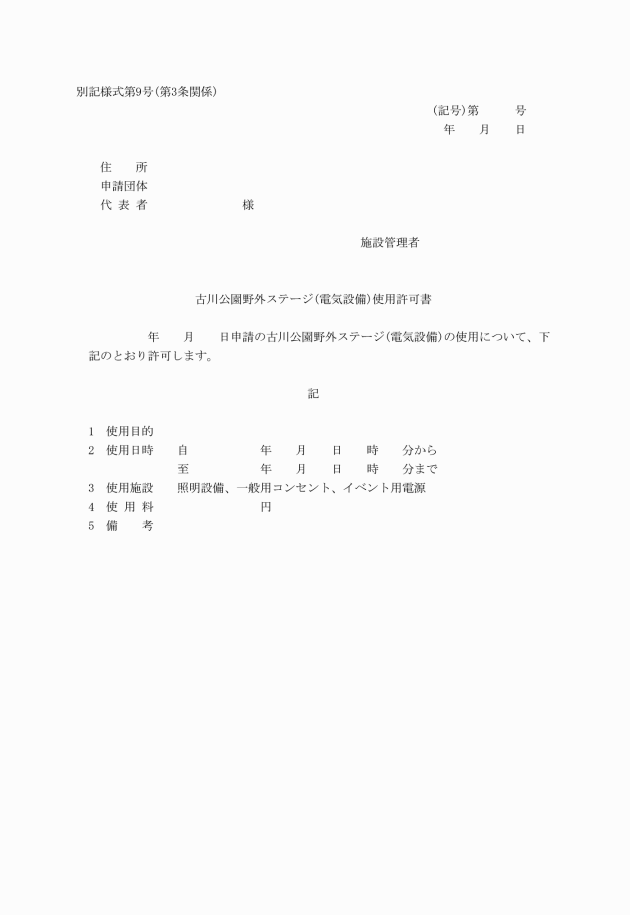 別記様式第9号(第3条関係)

(記号)第　　号
年　月　日

住　所
申請団体
代　表　者　　　　様

施設管理者

古川公園野外ステージ(電気設備)使用許可書

年　月　日申請の古川公園野外ステージ(電気設備)の使用について、下記のとおり許可します。

記

1　使用目的
2　使用日時　自　　年　月　日　時　分から
至　　年　月　日　時　分まで
3　使用施設　照明設備、一般用コンセント、イベント用電源
4　使　用　料　　円
5　備　考